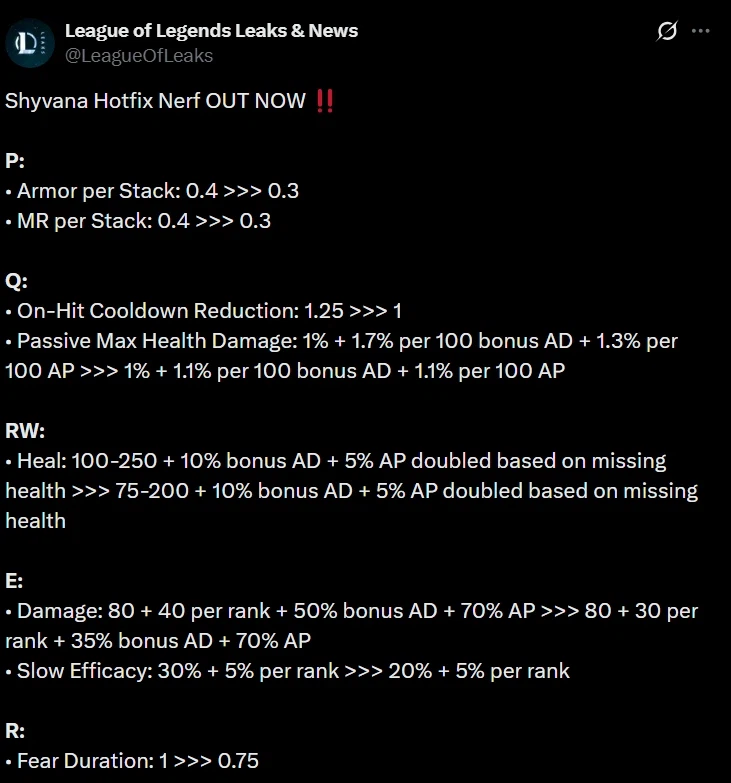 League of Legends Leaks & News
@LeagueOfLeaks

Shyvana Hotfix Nerf OUT NOW ‼️

P:
• Armor per Stack: 0.4 >>> 0.3
• MR per Stack: 0.4 >>> 0.3

Q:
• On-Hit Cooldown Reduction: 1.25 >>> 1
• Passive Max Health Damage: 1% + 1.7% per 100 bonus AD + 1.3% per 100 AP >>> 1% + 1.1% per 100 bonus AD + 1.1% per 100 AP

RW:
• Heal: 100-250 + 10% bonus AD + 5% AP doubled based on missing health >>> 75-200 + 10% bonus AD + 5% AP doubled based on missing health

E:
• Damage: 80 + 40 per rank + 50% bonus AD + 70% AP >>> 80 + 30 per rank + 35% bonus AD + 70% AP
• Slow Efficacy: 30% + 5% per rank >>> 20% + 5% per rank

R:
• Fear Duration: 1 >>> 0.75